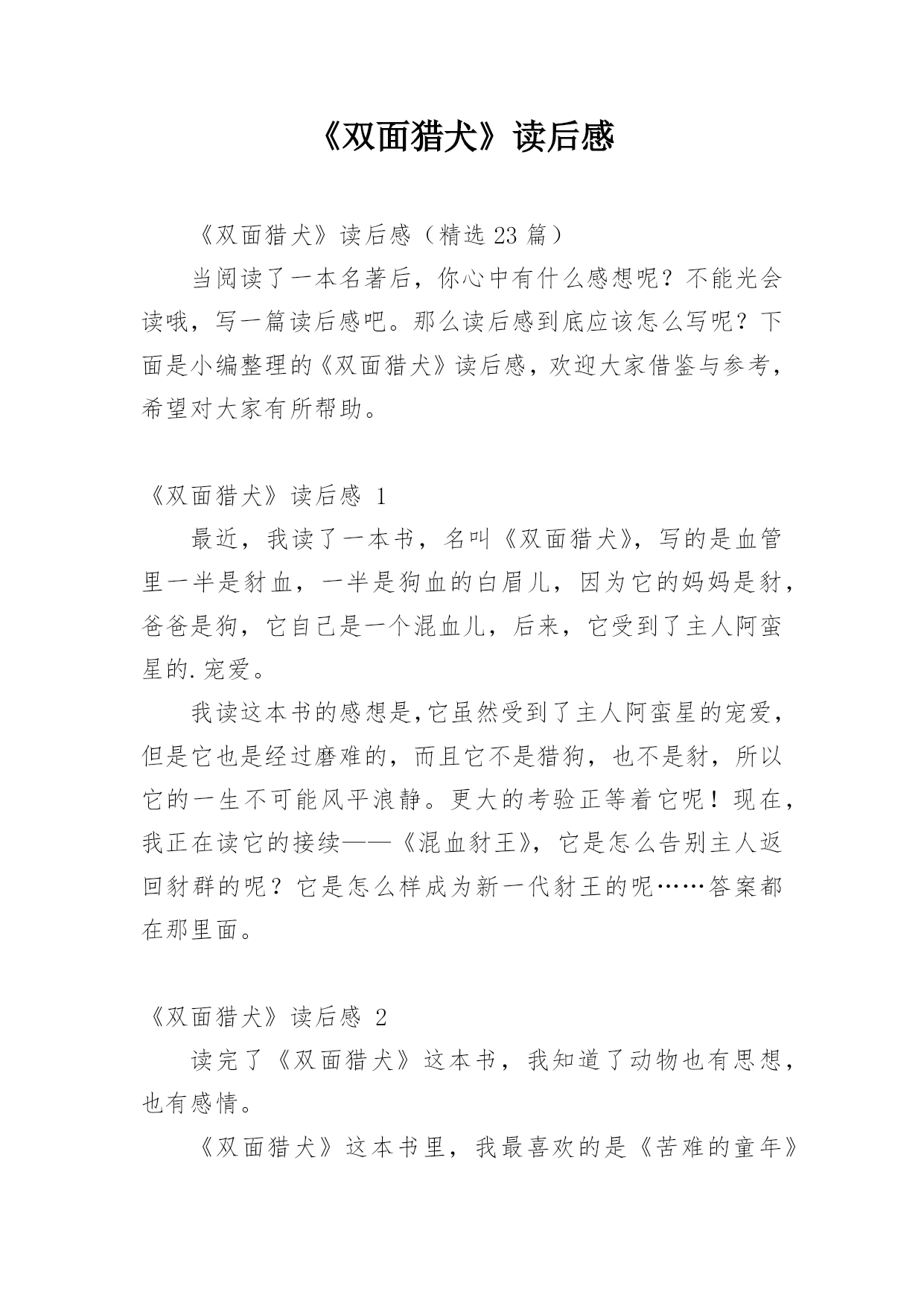 《双面猎犬》读后感

《双面猎犬》读后感（精选 23 篇）

当阅读了一本名著后，你心中有什么感想呢？不能光会读哦，写一篇读后感吧。那么读后感到底应该怎么写呢？下面是小编整理的《双面猎犬》读后感，欢迎大家借鉴与参考，希望对大家有所帮助。

《双面猎犬》读后感 1

最近，我读了一本书，名叫《双面猎犬》，写的是血管里一半是豺血，一半是狗血的白眉儿，因为它的妈妈是豺，爸爸是狗，它自己是一个混血儿，后来，它受到了主人阿蛮星的.宠爱。

我读这本书的感想是,它虽然受到了主人阿蛮星的宠爱，但是它也是经过磨难的，而且它不是猎狗，也不是豺，所以它的一生不可能风平浪静。更大的考验正等着它呢！现在，我正在读它的接续——《混血豺王》，它是怎么告别主人返回豺群的呢？它是怎么样成为新一代豺王的呢……答案都在那里面。

《双面猎犬》读后感 2

读完了《双面猎犬》这本书，我知道了动物也有思想，也有感情。

《双面猎犬》这本书里，我最喜欢的是《苦难的童年》